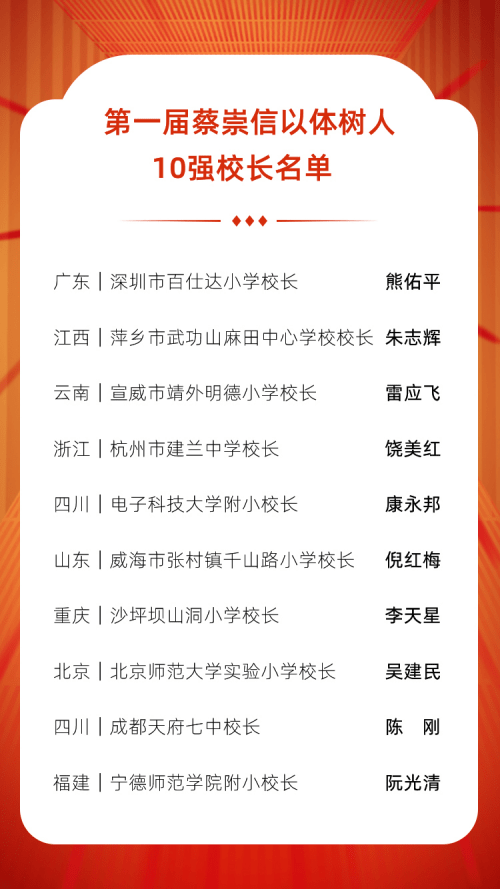 第一届蔡崇信以体树人
10强校长名单

广东｜深圳市百仕达小学校长 熊佑平

江西｜萍乡市武功山麻田中心学校校长 朱志辉

云南｜宣威市靖外明德小学校长 雷应飞

浙江｜杭州市建兰中学校长 饶美红

四川｜电子科技大学附小校长 康永邦

山东｜威海市张村镇千山路小学校长 倪红梅

重庆｜沙坪坝山洞小学校长 李天星

北京｜北京师范大学实验小学校长 吴建民

四川｜成都天府七中校长 陈 刚

福建｜宁德师范学院附小校长 阮光清